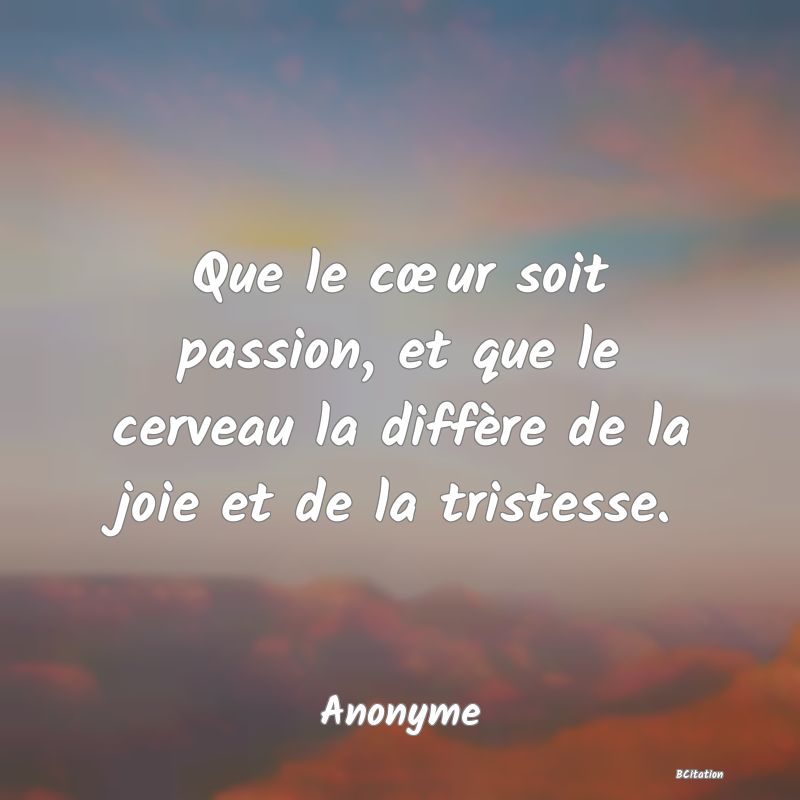 Que le cœur soit passion, et que le cerveau la diffère de la joie et de la tristesse.

Anonyme

BCitation